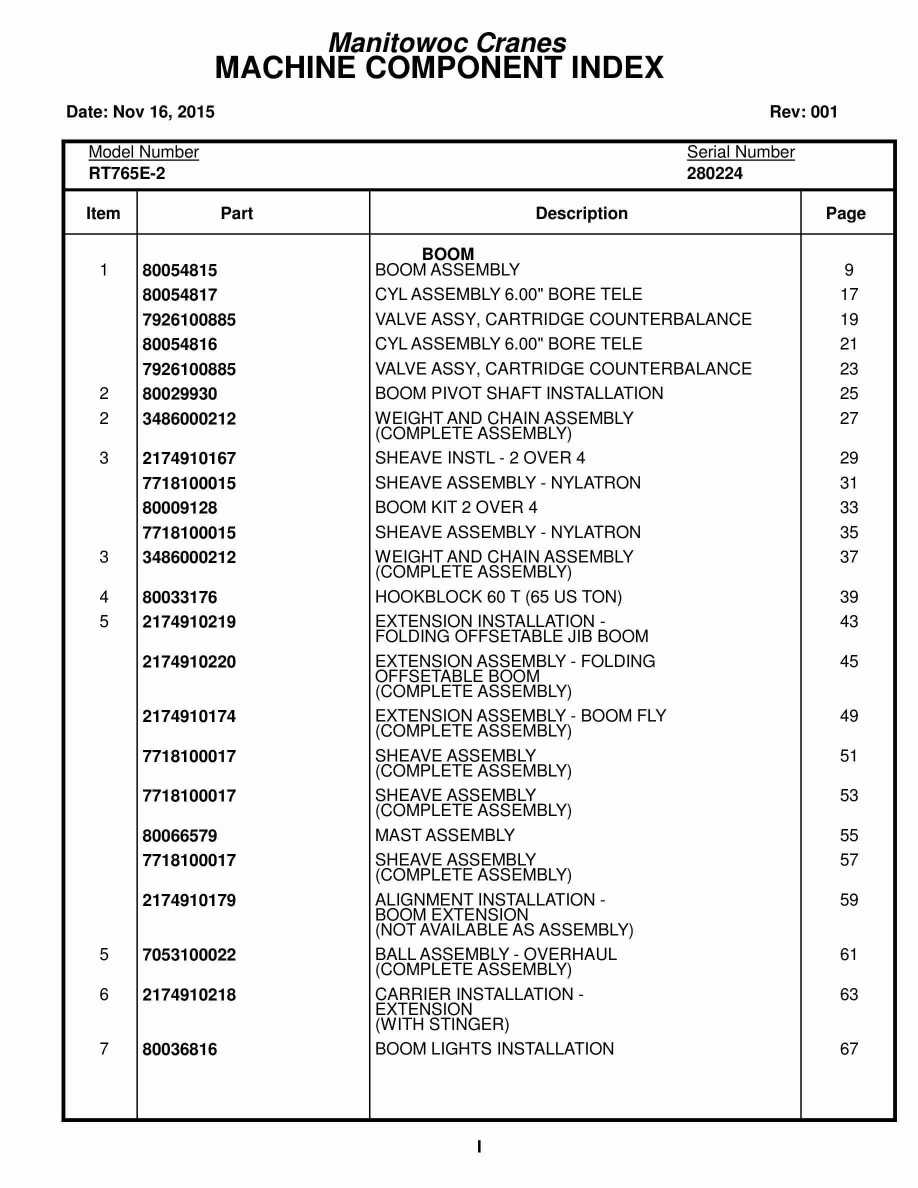 Manitowoc Cranes
MACHINE COMPONENT INDEX

Date: Nov 16, 2015

Rev: 001

Model Number
RT765E-2

Serial Number
280224

| Item | Part | Description | Page |
|---|---|---|---|
| | | BOOM | |
| 1 | 80054815 | BOOM ASSEMBLY | 9 |
| | 80054817 | CYL ASSEMBLY 6.00" BORE TELE | 17 |
| | 7926100885 | VALVE ASSY, CARTRIDGE COUNTERBALANCE | 19 |
| | 80054816 | CYL ASSEMBLY 6.00" BORE TELE | 21 |
| | 7926100885 | VALVE ASSY, CARTRIDGE COUNTERBALANCE | 23 |
| 2 | 80029930 | BOOM PIVOT SHAFT INSTALLATION | 25 |
| 2 | 3486000212 | WEIGHT AND CHAIN ASSEMBLY (COMPLETE ASSEMBLY) | 27 |
| 3 | 2174910167 | SHEAVE INSTL - 2 OVER 4 | 29 |
| | 7718100015 | SHEAVE ASSEMBLY - NYLATRON | 31 |
| | 80009128 | BOOM KIT 2 OVER 4 | 33 |
| | 7718100015 | SHEAVE ASSEMBLY - NYLATRON | 35 |
| 3 | 3486000212 | WEIGHT AND CHAIN ASSEMBLY (COMPLETE ASSEMBLY) | 37 |
| 4 | 80033176 | HOOKBLOCK 60 T (65 US TON) | 39 |
| 5 | 2174910219 | EXTENSION INSTALLATION - FOLDING OFFSETABLE JIB BOOM | 43 |
| | 2174910220 | EXTENSION ASSEMBLY - FOLDING OFFSETABLE BOOM (COMPLETE ASSEMBLY) | 45 |
| | 2174910174 | EXTENSION ASSEMBLY - BOOM FLY (COMPLETE ASSEMBLY) | 49 |
| | 7718100017 | SHEAVE ASSEMBLY (COMPLETE ASSEMBLY) | 51 |
| | 7718100017 | SHEAVE ASSEMBLY (COMPLETE ASSEMBLY) | 53 |
| | 80066579 | MAST ASSEMBLY | 55 |
| | 7718100017 | SHEAVE ASSEMBLY (COMPLETE ASSEMBLY) | 57 |
| | 2174910179 | ALIGNMENT INSTALLATION - BOOM EXTENSION (NOT AVAILABLE AS ASSEMBLY) | 59 |
| 5 | 7053100022 | BALL ASSEMBLY - OVERHAUL (COMPLETE ASSEMBLY) | 61 |
| 6 | 2174910218 | CARRIER INSTALLATION - EXTENSION (WITH STINGER) | 63 |
| 7 | 80036816 | BOOM LIGHTS INSTALLATION | 67 |

I